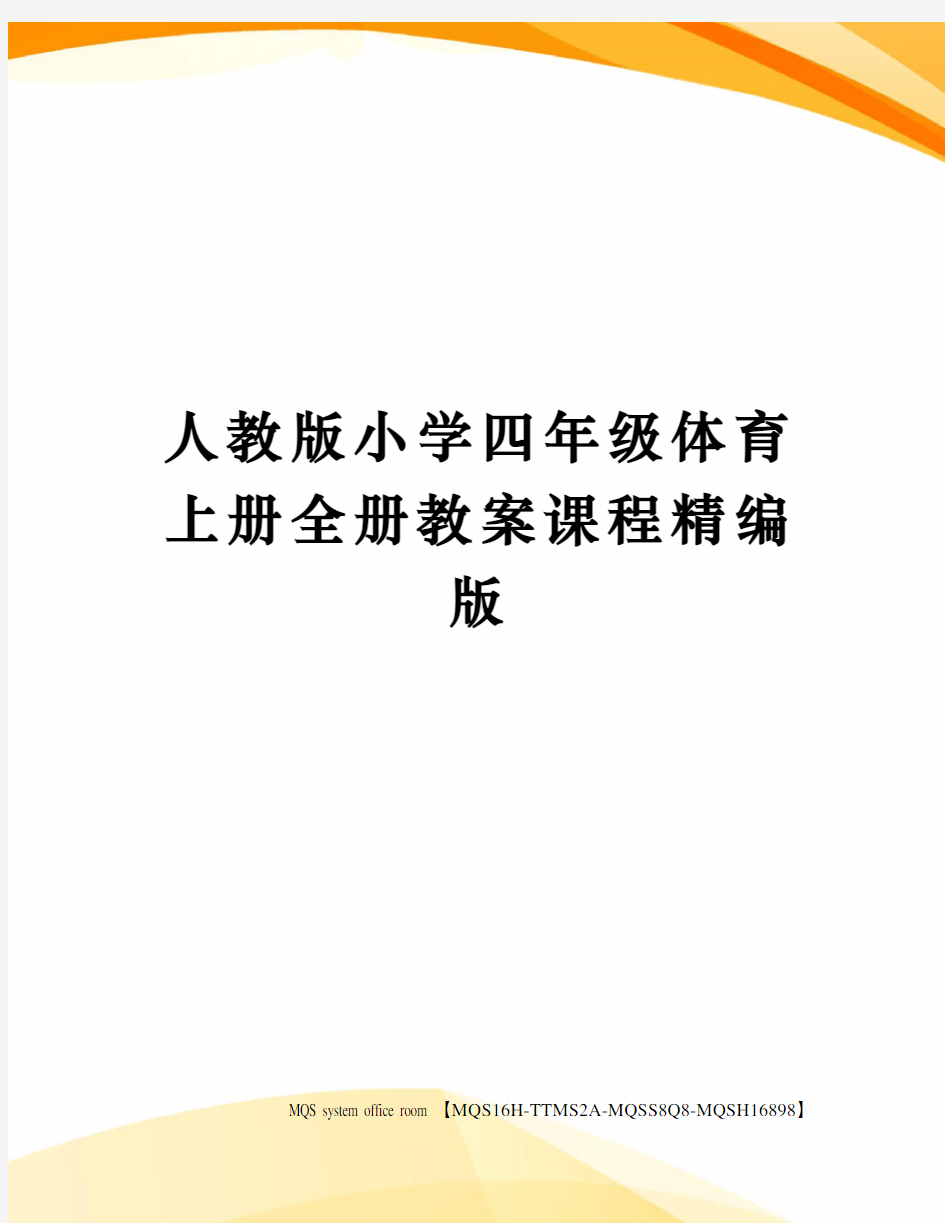 人教版小学四年级体育上册全册教案课程精编版

MQS system office room 【MQS16H-TTMS2A-MQSS8Q8-MQSH16898】